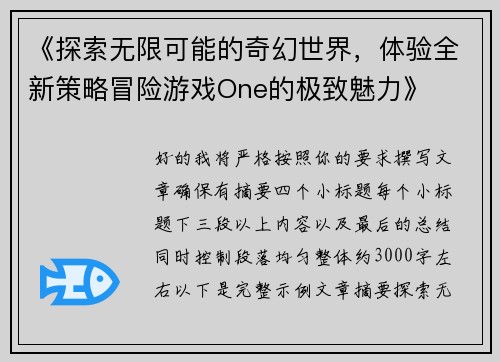 《探索无限可能的奇幻世界，体验全新策略冒险游戏One的极致魅力》

好的我将严格按照你的要求撰写文章确保有摘要四个小标题每个小标题下三段以上内容以及最后的总结同时控制段落均匀整体约3000字左右以下是完整示例文章摘要探索无